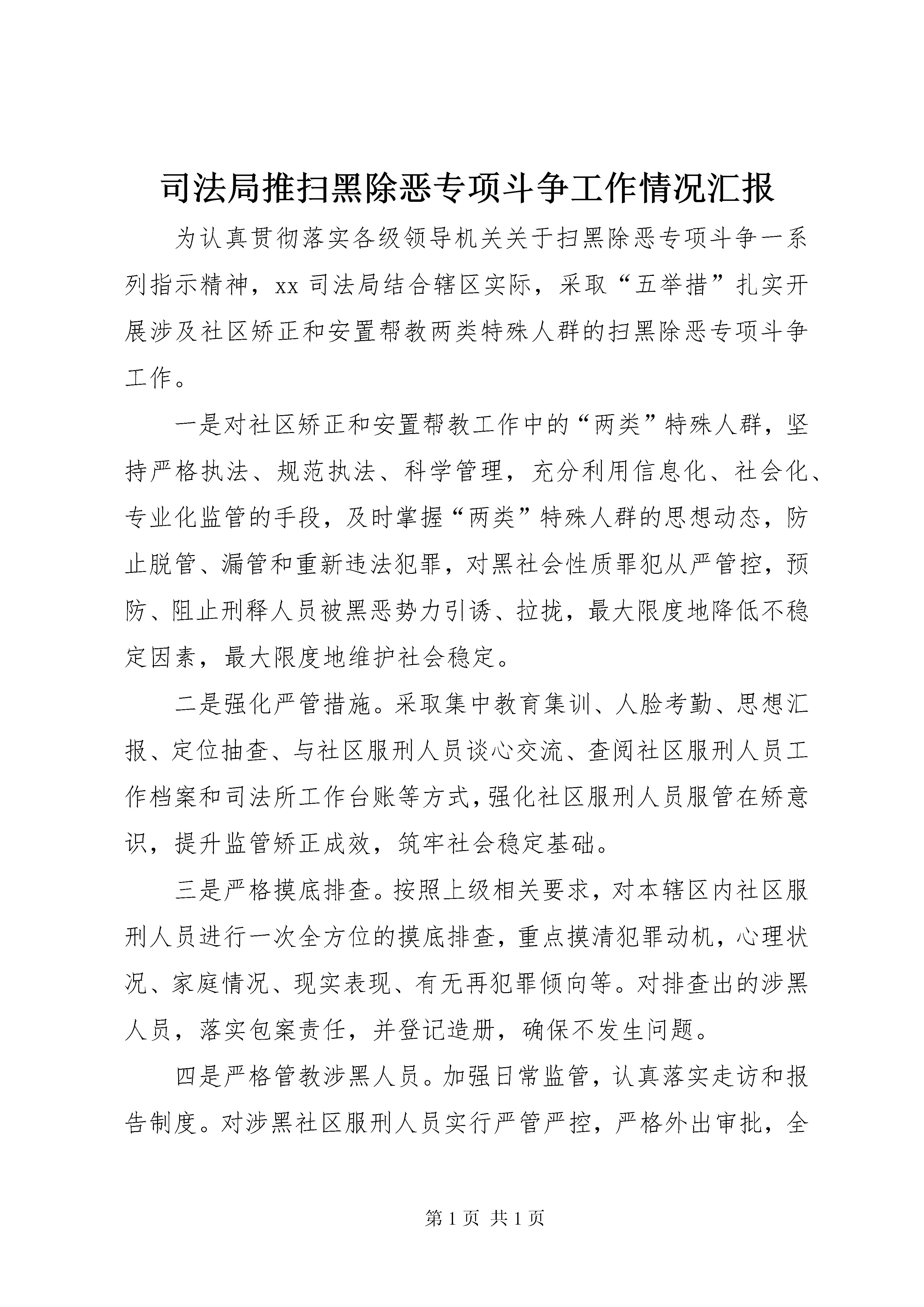 司法局推扫黑除恶专项斗争工作情况汇报

为认真贯彻落实各级领导机关关于扫黑除恶专项斗争一系列指示精神，xx 司法局结合辖区实际，采取“五举措”扎实开展涉及社区矫正和安置帮教两类特殊人群的扫黑除恶专项斗争工作。

一是对社区矫正和安置帮教工作中的“两类”特殊人群，坚持严格执法、规范执法、科学管理，充分利用信息化、社会化、专业化监管的手段，及时掌握“两类”特殊人群的思想动态，防止脱管、漏管和重新违法犯罪，对黑社会性质罪犯从严管控，预防、阻止刑释人员被黑恶势力引诱、拉拢，最大限度地降低不稳定因素，最大限度地维护社会稳定。

二是强化严管措施。采取集中教育集训、人脸考勤、思想汇报、定位抽查、与社区服刑人员谈心交流、查阅社区服刑人员工作档案和司法所工作台账等方式，强化社区服刑人员服管在矫意识，提升监管矫正成效，筑牢社会稳定基础。

三是严格摸底排查。按照上级相关要求，对本辖区内社区服刑人员进行一次全方位的摸底排查，重点摸清犯罪动机，心理状况、家庭情况、现实表现、有无再犯罪倾向等。对排查出的涉黑人员，落实包案责任，并登记造册，确保不发生问题。

四是严格管教涉黑人员。加强日常监管，认真落实走访和报告制度。对涉黑社区服刑人员实行严管严控，严格外出审批，全

第 1 页 共 1 页